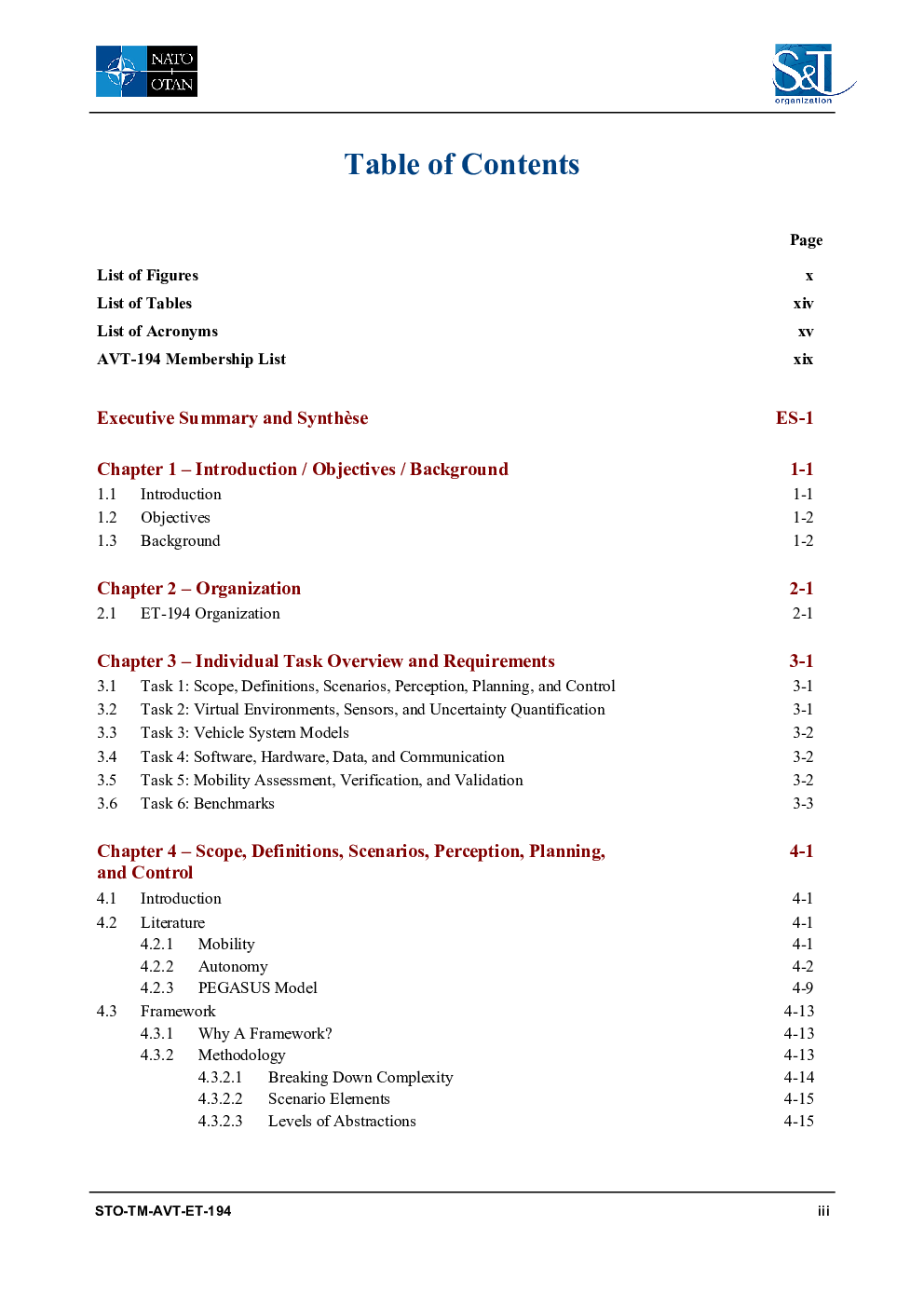 NATO OTAN

S&T organization

Table of Contents

Page

List of Figures x

List of Tables xiv

List of Acronyms xv

AVT-194 Membership List xix

Executive Summary and Synthèse ES-1

Chapter 1 – Introduction / Objectives / Background 1-1

1.1 Introduction 1-1

1.2 Objectives 1-2

1.3 Background 1-2

Chapter 2 – Organization 2-1

2.1 ET-194 Organization 2-1

Chapter 3 – Individual Task Overview and Requirements 3-1

3.1 Task 1: Scope, Definitions, Scenarios, Perception, Planning, and Control 3-1

3.2 Task 2: Virtual Environments, Sensors, and Uncertainty Quantification 3-1

3.3 Task 3: Vehicle System Models 3-2

3.4 Task 4: Software, Hardware, Data, and Communication 3-2

3.5 Task 5: Mobility Assessment, Verification, and Validation 3-2

3.6 Task 6: Benchmarks 3-3

Chapter 4 – Scope, Definitions, Scenarios, Perception, Planning, and Control 4-1

4.1 Introduction 4-1

4.2 Literature 4-1

4.2.1 Mobility 4-1

4.2.2 Autonomy 4-2

4.2.3 PEGASUS Model 4-9

4.3 Framework 4-13

4.3.1 Why A Framework? 4-13

4.3.2 Methodology 4-13

4.3.2.1 Breaking Down Complexity 4-14

4.3.2.2 Scenario Elements 4-15

4.3.2.3 Levels of Abstractions 4-15

STO-TM-AVT-ET-194 iii